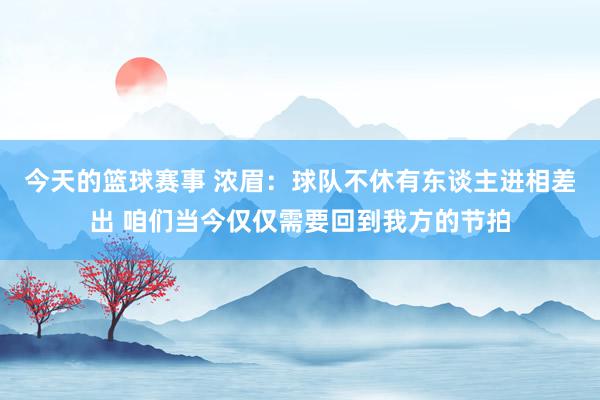 今天的篮球赛事 浓眉：球队不休有东谈主进相差出 咱们当今仅仅需要回到我方的节拍